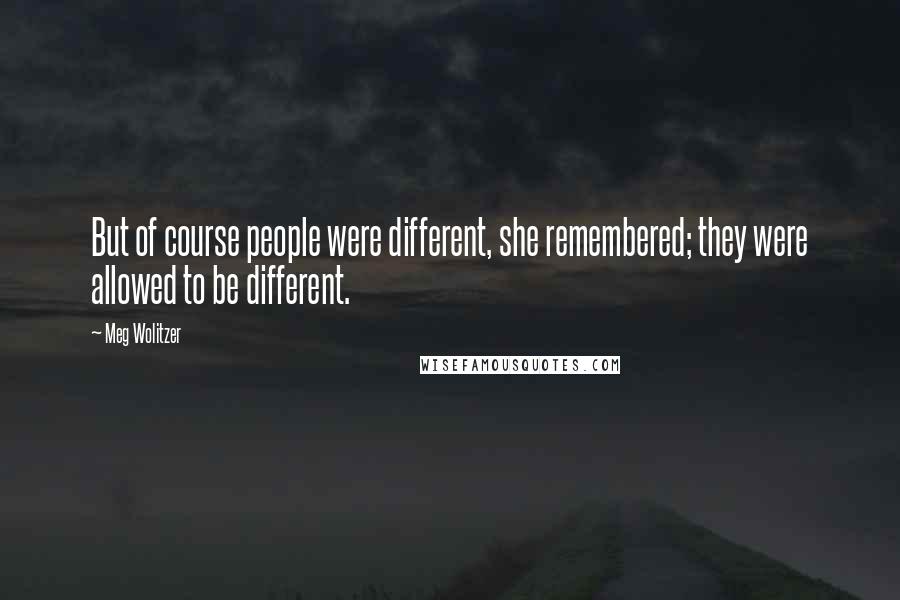 But of course people were different, she remembered; they were allowed to be different.

~ Meg Wolitzer

WISEFAMOUSQUOTES.COM